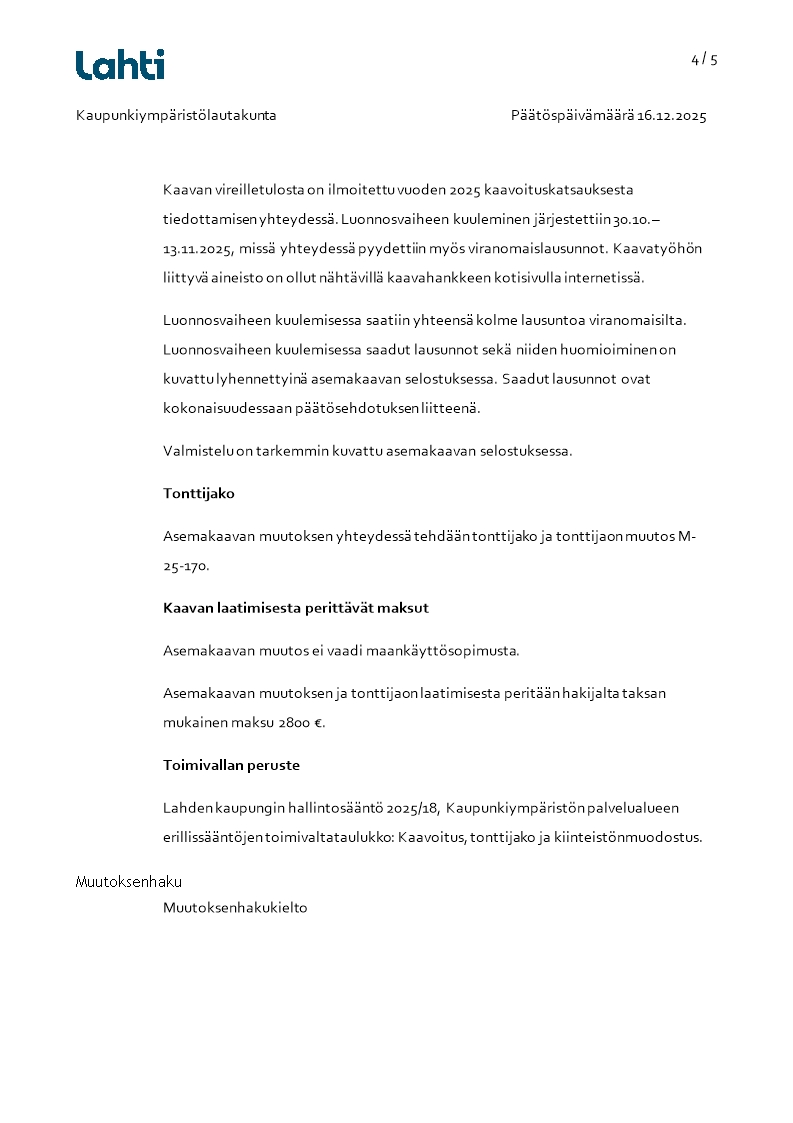 Lahti

4 / 5

Kaupunkiympäristölautakunta

Päätöspäivämäärä 16.12.2025

Kaavan vireilletulosta on ilmoitettu vuoden 2025 kaavoituskatsauksesta tiedottamisen yhteydessä. Luonnosvaiheen kuuleminen järjestettiin 30.10.–13.11.2025, missä yhteydessä pyydettiin myös viranomaislausunnot. Kaavatyöhön liittyvä aineisto on ollut nähtävillä kaavahankkeen kotisivulla internetissä.

Luonnosvaiheen kuulemisessa saatiin yhteensä kolme lausuntoa viranomaisilta. Luonnosvaiheen kuulemisessa saadut lausunnot sekä niiden huomioiminen on kuvattu lyhennettyinä asemakaavan selostuksessa. Saadut lausunnot ovat kokonaisuudessaan päätösehdotuksen liitteenä.

Valmistelu on tarkemmin kuvattu asemakaavan selostuksessa.

Tonttijako

Asemakaavan muutoksen yhteydessä tehdään tonttijako ja tonttijaon muutos M-25-170.

Kaavan laatimisesta perittävät maksut

Asemakaavan muutos ei vaadi maankäyttösopimusta.

Asemakaavan muutoksen ja tonttijaon laatimisesta peritään hakijalta taksan mukainen maksu 2800 €.

Toimivallan peruste

Lahden kaupungin hallintosääntö 2025/18, Kaupunkiympäristön palvelualueen erillissääntöjen toimivaltataulukko: Kaavoitus, tonttijako ja kiinteistönmuodostus.

Muutoksenhaku

Muutoksenhakukielto